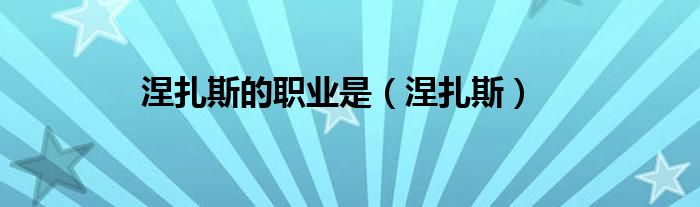 涅扎斯的职业是（涅扎斯）